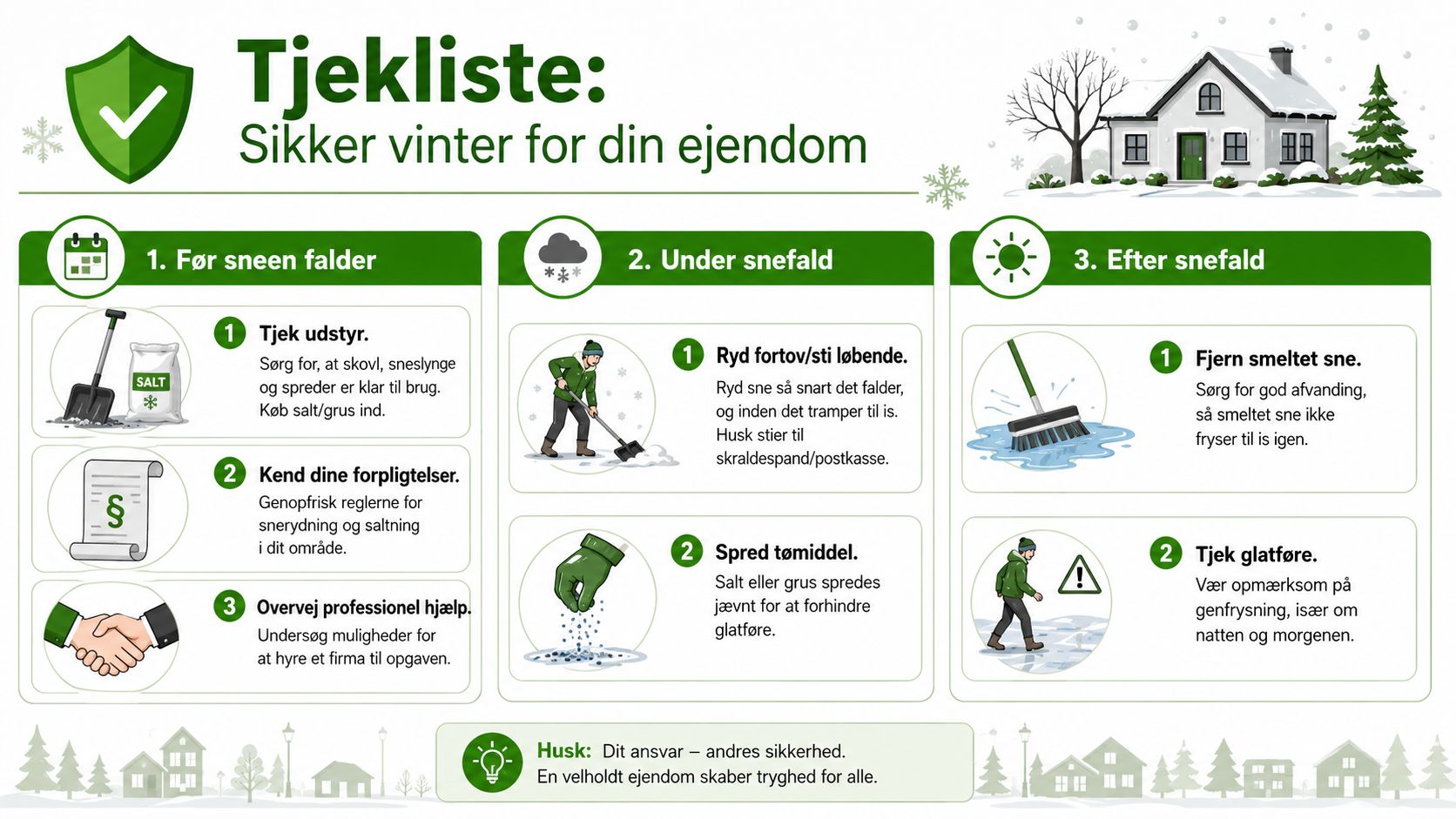 Tjekliste:
Sikker vinter for din ejendom

1. Før sneen falder

SALT

1 Tjek udstyr.
Sørg for, at skovl, sneslynge og spreder er klar til brug. Køb salt/grus ind.

§

2 Kend dine forpligtelser.
Genopfrisk reglerne for snerydning og saltning i dit område.

3 Overvej professionel hjælp.
Undersøg muligheder for at hyre et firma til opgaven.

2. Under snefald

1 Ryd fortov/sti løbende.
Ryd sne så snart det falder, og inden det tramper til is. Husk stier til skraldespand/postkasse.

2 Spred tømiddel.
Salt eller grus spredes jævnt for at forhindre glatføre.

3. Efter snefald

1 Fjern smeltet sne.
Sørg for god afvanding, så smeltet sne ikke fryser til is igen.

2 Tjek glatføre.
Vær opmærksom på genfrysning, især om natten og morgenen.

Husk: Dit ansvar – andres sikkerhed.
En velholdt ejendom skaber tryghed for alle.